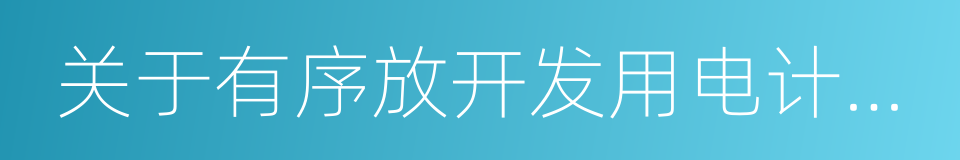 关于有序放开发用电计...